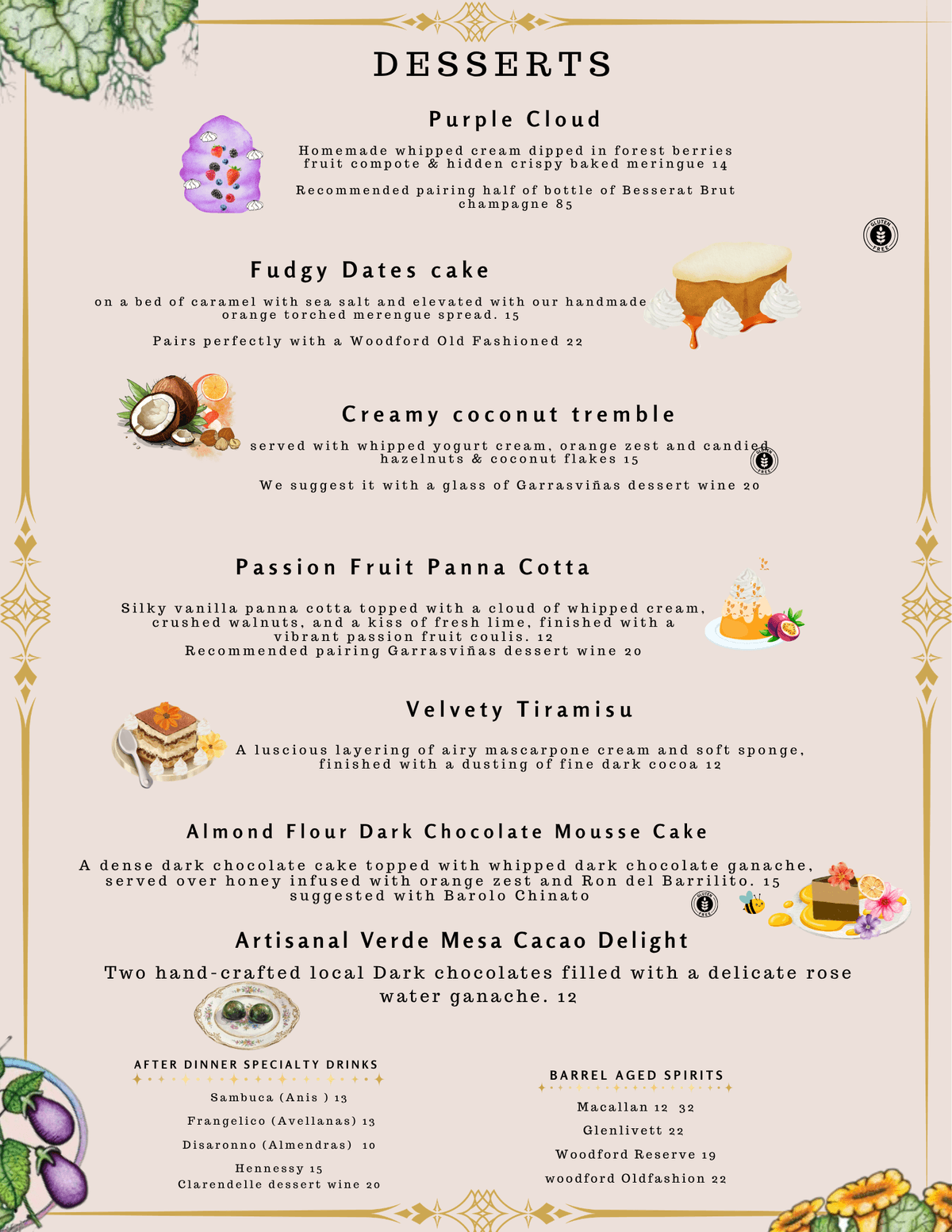 DESSERTS

Purple Cloud

Homemade whipped cream dipped in forest berries fruit compote & hidden crispy baked meringue 14

Recommended pairing half of bottle of Besserat Brut champagne 85

GLUTEN FREE

Fudgy Dates cake

on a bed of caramel with sea salt and elevated with our handmade orange torched merengue spread. 15

Pairs perfectly with a Woodford Old Fashioned 22

Creamy coconut tremble

served with whipped yogurt cream, orange zest and candied hazelnuts & coconut flakes 15

GLUTEN FREE

We suggest it with a glass of Garrasviñas dessert wine 20

Passion Fruit Panna Cotta

Silky vanilla panna cotta topped with a cloud of whipped cream, crushed walnuts, and a kiss of fresh lime, finished with a vibrant passion fruit coulis. 12
Recommended pairing Garrasviñas dessert wine 20

Velvety Tiramisu

A luscious layering of airy mascarpone cream and soft sponge, finished with a dusting of fine dark cocoa 12

Almond Flour Dark Chocolate Mousse Cake

A dense dark chocolate cake topped with whipped dark chocolate ganache, served over honey infused with orange zest and Ron del Barrilito. 15
suggested with Barolo Chinato

GLUTEN FREE

Artisanal Verde Mesa Cacao Delight

Two hand-crafted local Dark chocolates filled with a delicate rose water ganache. 12

AFTER DINNER SPECIALTY DRINKS

Sambuca (Anis ) 13
Frangelico (Avellanas) 13
Disaronno (Almendras) 10
Hennessy 15
Clarendelle dessert wine 20

BARREL AGED SPIRITS

Macallan 12 32
Glenlivett 22
Woodford Reserve 19
woodford Oldfashion 22